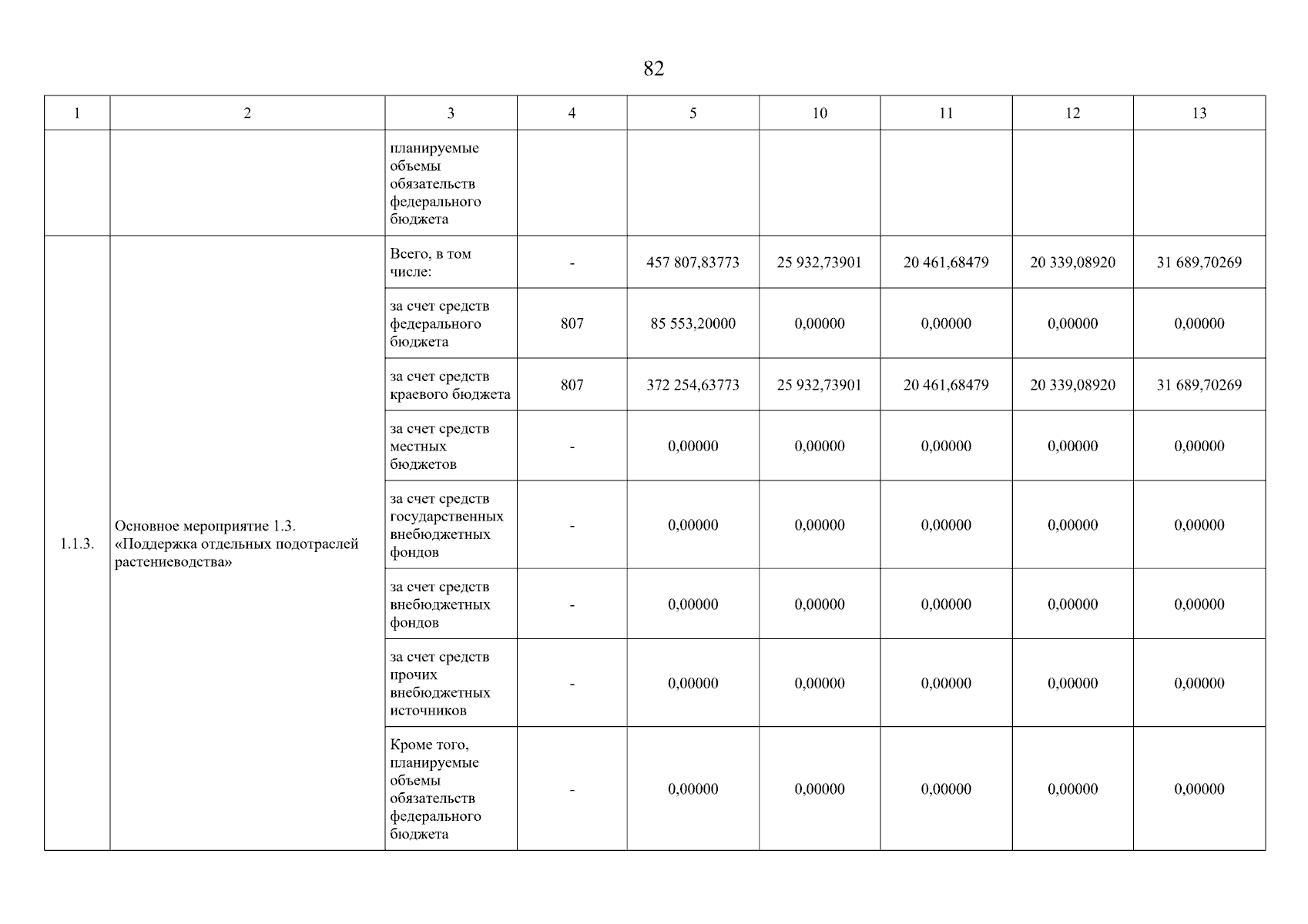 82

| 1 | 2 | 3 | 4 | 5 | 10 | 11 | 12 | 13 |
|---|---|---|---|---|---|---|---|---|
| | | планируемые объемы обязательств федерального бюджета | | | | | | |
| 1.1.3. | Основное мероприятие 1.3. «Поддержка отдельных подотраслей растениеводства» | Всего, в том числе: | - | 457 807,83773 | 25 932,73901 | 20 461,68479 | 20 339,08920 | 31 689,70269 |
| | | за счет средств федерального бюджета | 807 | 85 553,20000 | 0,00000 | 0,00000 | 0,00000 | 0,00000 |
| | | за счет средств краевого бюджета | 807 | 372 254,63773 | 25 932,73901 | 20 461,68479 | 20 339,08920 | 31 689,70269 |
| | | за счет средств местных бюджетов | - | 0,00000 | 0,00000 | 0,00000 | 0,00000 | 0,00000 |
| | | за счет средств государственных внебюджетных фондов | - | 0,00000 | 0,00000 | 0,00000 | 0,00000 | 0,00000 |
| | | за счет средств внебюджетных фондов | - | 0,00000 | 0,00000 | 0,00000 | 0,00000 | 0,00000 |
| | | за счет средств прочих внебюджетных источников | - | 0,00000 | 0,00000 | 0,00000 | 0,00000 | 0,00000 |
| | | Кроме того, планируемые объемы обязательств федерального бюджета | - | 0,00000 | 0,00000 | 0,00000 | 0,00000 | 0,00000 |